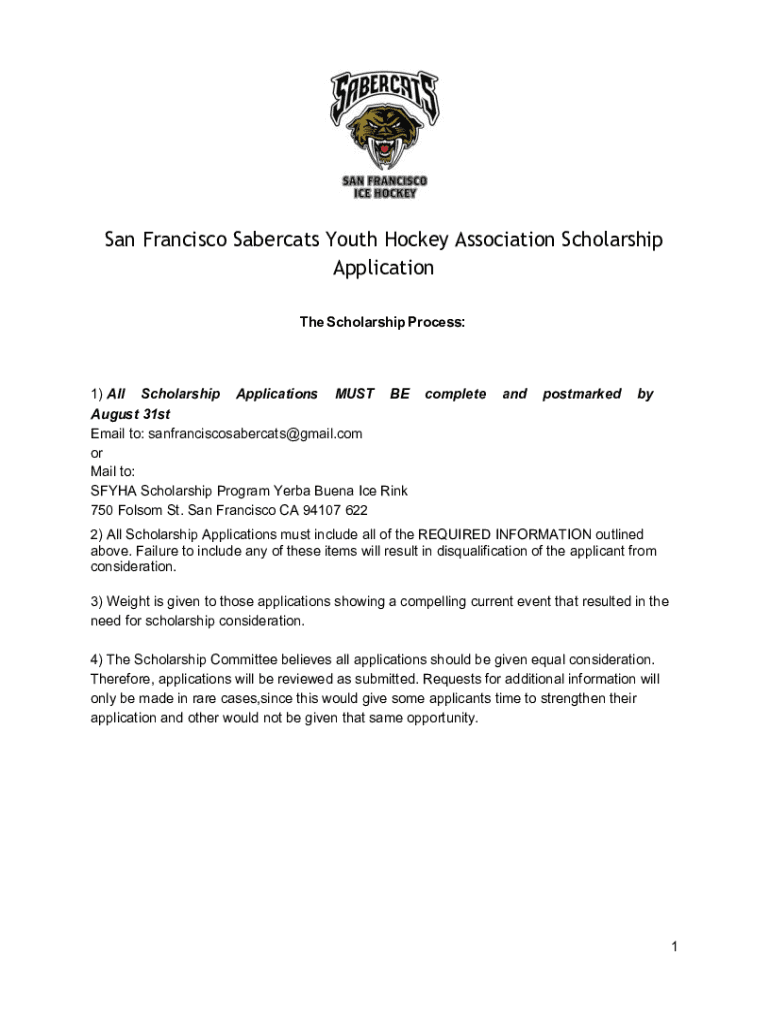 SABERCATS
SAN FRANCISCO ICE HOCKEY

San Francisco Sabercats Youth Hockey Association Scholarship Application

The Scholarship Process:

1) All Scholarship Applications MUST BE complete and postmarked by August 31st
Email to: sanfranciscosabercats@gmail.com
or
Mail to:
SFYHA Scholarship Program Yerba Buena Ice Rink
750 Folsom St. San Francisco CA 94107 622

2) All Scholarship Applications must include all of the REQUIRED INFORMATION outlined above. Failure to include any of these items will result in disqualification of the applicant from consideration.

3) Weight is given to those applications showing a compelling current event that resulted in the need for scholarship consideration.

4) The Scholarship Committee believes all applications should be given equal consideration. Therefore, applications will be reviewed as submitted. Requests for additional information will only be made in rare cases,since this would give some applicants time to strengthen their application and other would not be given that same opportunity.

1